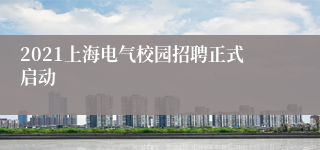 2021上海电气校园招聘正式启动